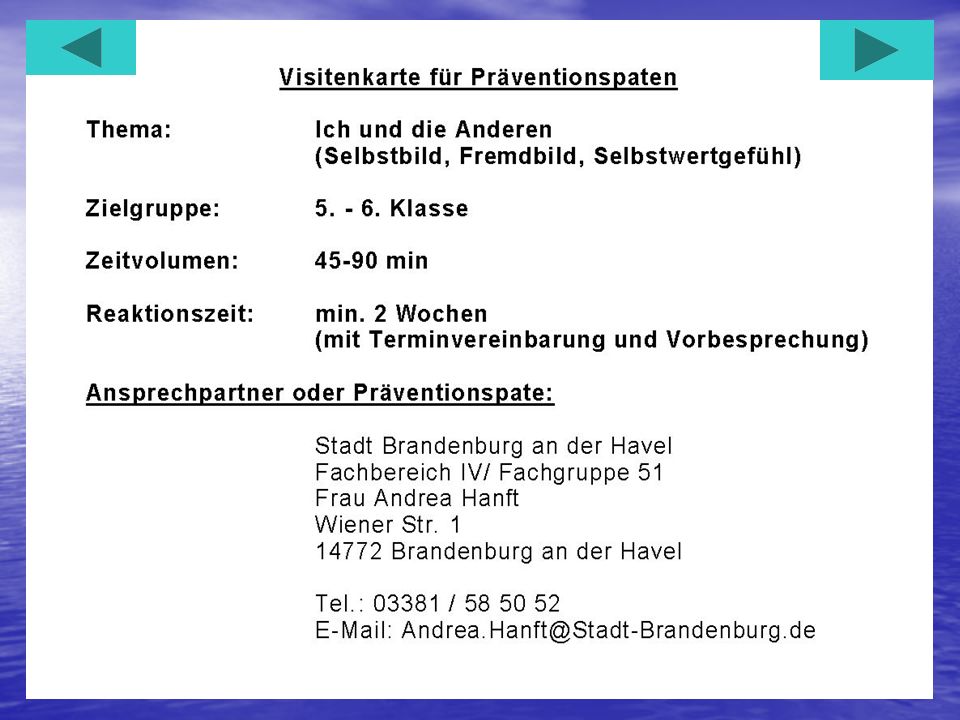 Visitenkarte für Präventionspaten

Thema: Ich und die Anderen (Selbstbild, Fremdbild, Selbstwertgefühl)

Zielgruppe: 5. - 6. Klasse

Zeitvolumen: 45-90 min

Reaktionszeit: min. 2 Wochen (mit Terminvereinbarung und Vorbesprechung)

Ansprechpartner oder Präventionspate:

Stadt Brandenburg an der Havel
Fachbereich IV/ Fachgruppe 51
Frau Andrea Hanft
Wiener Str. 1
14772 Brandenburg an der Havel

Tel.: 03381 / 58 50 52
E-Mail: Andrea.Hanft@Stadt-Brandenburg.de